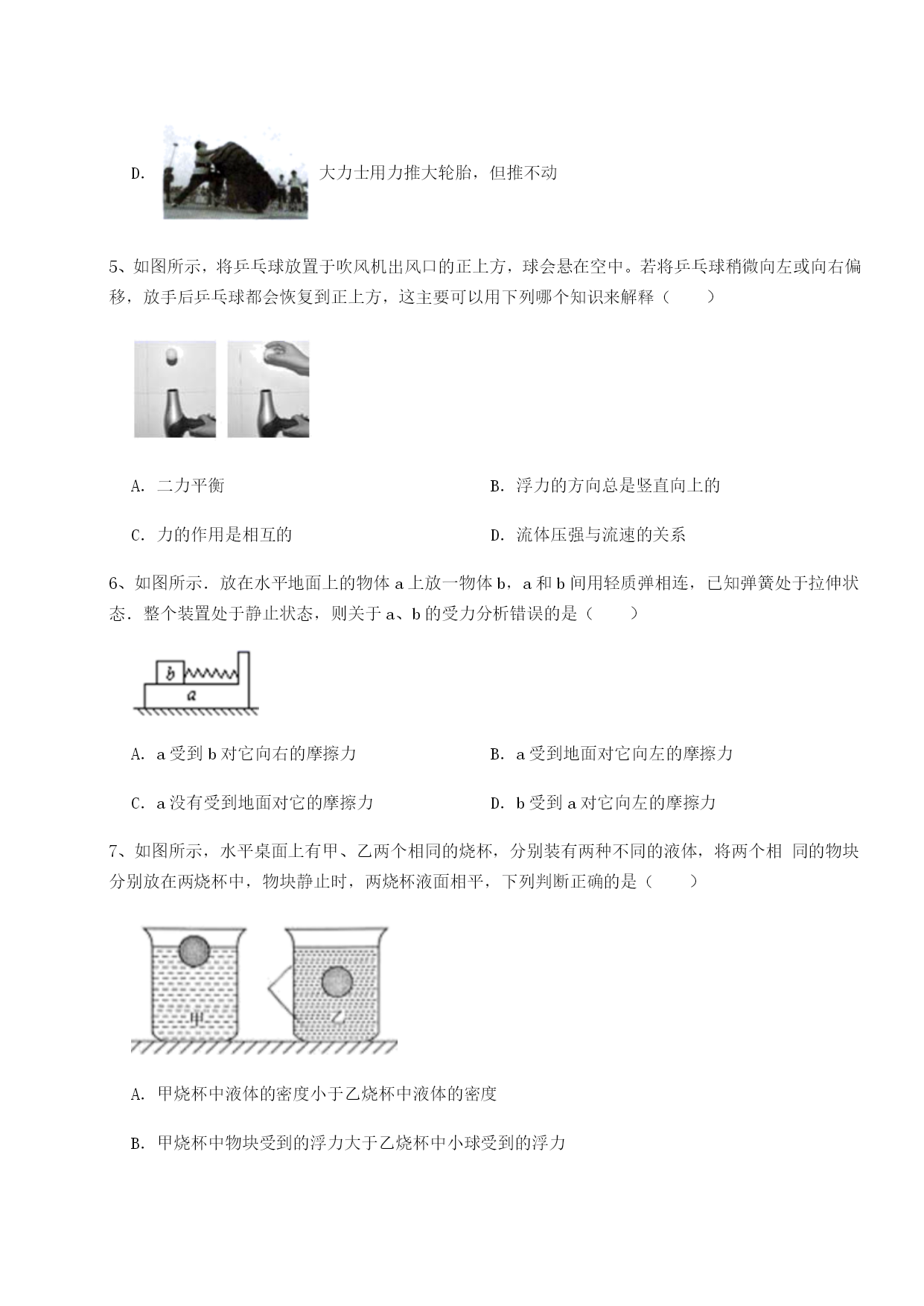 D. 大力士用力推大轮胎，但推不动

5、如图所示，将乒乓球放置于吹风机出风口的正上方，球会悬在空中。若将乒乓球稍微向左或向右偏移，放手后乒乓球都会恢复到正上方，这主要可以用下列哪个知识来解释（　　）

A. 二力平衡

B. 浮力的方向总是竖直向上的

C. 力的作用是相互的

D. 流体压强与流速的关系

6、如图所示．放在水平地面上的物体 a 上放一物体 b，a 和 b 间用轻质弹相连，已知弹簧处于拉伸状态．整个装置处于静止状态，则关于 a、b 的受力分析错误的是（　　）

b

a

A. a 受到 b 对它向右的摩擦力

B. a 受到地面对它向左的摩擦力

C. a 没有受到地面对它的摩擦力

D. b 受到 a 对它向左的摩擦力

7、如图所示，水平桌面上有甲、乙两个相同的烧杯，分别装有两种不同的液体，将两个相 同的物块分别放在两烧杯中，物块静止时，两烧杯液面相平，下列判断正确的是（　　）

甲

乙

A. 甲烧杯中液体的密度小于乙烧杯中液体的密度

B. 甲烧杯中物块受到的浮力大于乙烧杯中小球受到的浮力